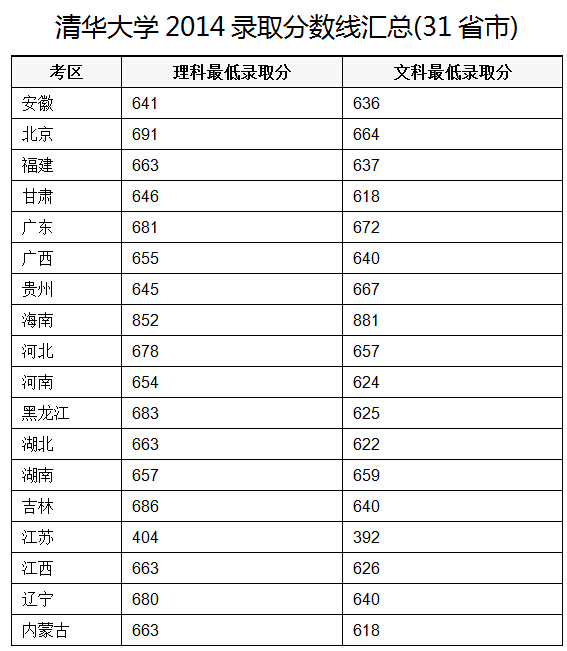 清华大学 2014 录取分数线汇总(31 省市)

| 考区 | 理科最低录取分 | 文科最低录取分 |
|---|---|---|
| 安徽 | 641 | 636 |
| 北京 | 691 | 664 |
| 福建 | 663 | 637 |
| 甘肃 | 646 | 618 |
| 广东 | 681 | 672 |
| 广西 | 655 | 640 |
| 贵州 | 645 | 667 |
| 海南 | 852 | 881 |
| 河北 | 678 | 657 |
| 河南 | 654 | 624 |
| 黑龙江 | 683 | 625 |
| 湖北 | 663 | 622 |
| 湖南 | 657 | 659 |
| 吉林 | 686 | 640 |
| 江苏 | 404 | 392 |
| 江西 | 663 | 626 |
| 辽宁 | 680 | 640 |
| 内蒙古 | 663 | 618 |